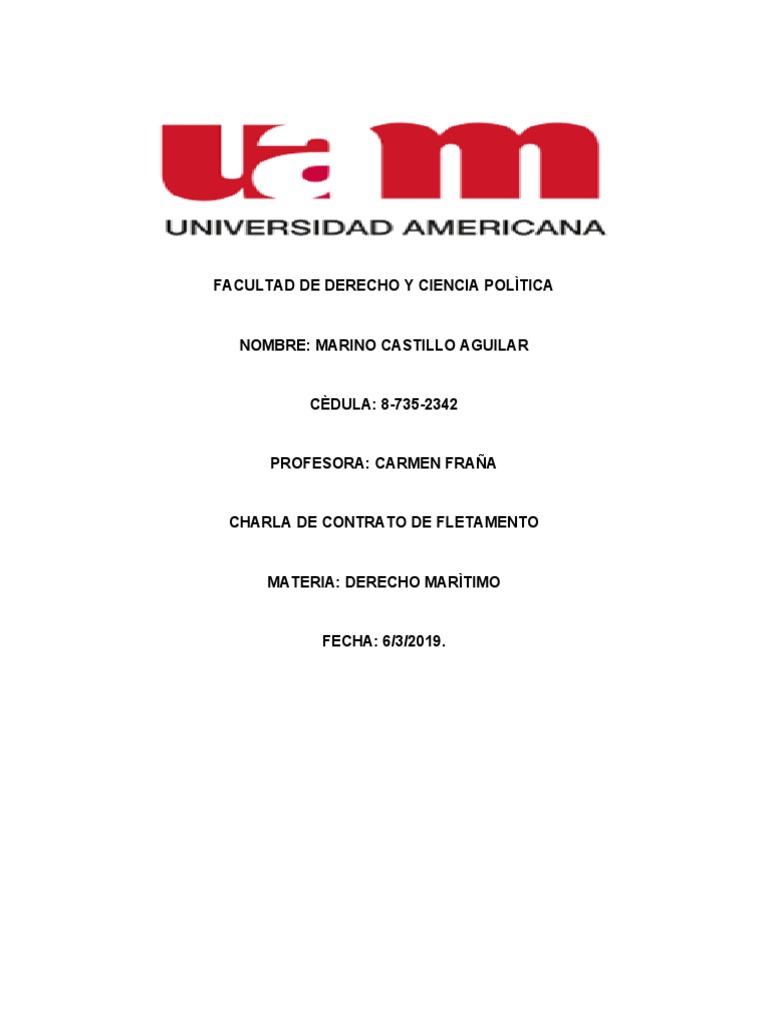 uam
UNIVERSIDAD AMERICANA

FACULTAD DE DERECHO Y CIENCIA POLÌTICA

NOMBRE: MARINO CASTILLO AGUILAR

CÈDULA: 8-735-2342

PROFESORA: CARMEN FRAÑA

CHARLA DE CONTRATO DE FLETAMENTO

MATERIA: DERECHO MARÌTIMO

FECHA: 6/3/2019.